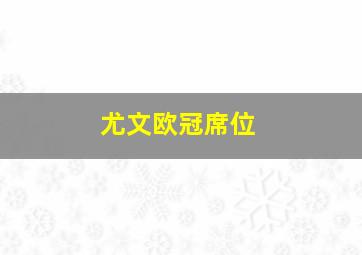 尤文欧冠席位